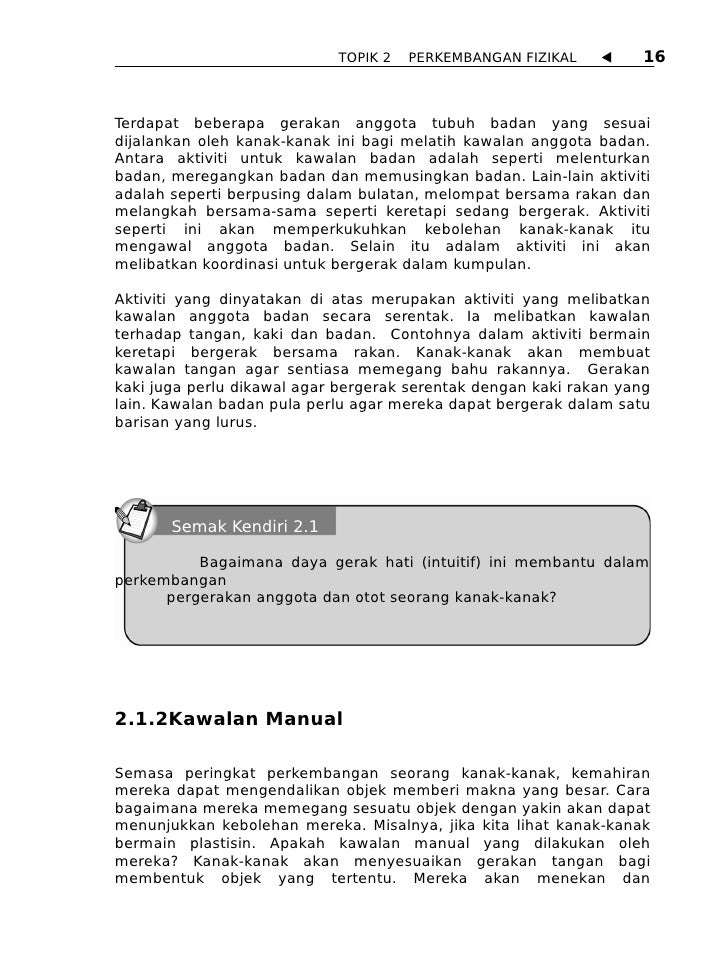 TOPIK 2 PERKEMBANGAN FIZIKAL ◄ 16

Terdapat beberapa gerakan anggota tubuh badan yang sesuai dijalankan oleh kanak-kanak ini bagi melatih kawalan anggota badan. Antara aktiviti untuk kawalan badan adalah seperti melenturkan badan, meregangkan badan dan memusingkan badan. Lain-lain aktiviti adalah seperti berpusing dalam bulatan, melompat bersama rakan dan melangkah bersama-sama seperti keretapi sedang bergerak. Aktiviti seperti ini akan memperkukuhkan kebolehan kanak-kanak itu mengawal anggota badan. Selain itu adalam aktiviti ini akan melibatkan koordinasi untuk bergerak dalam kumpulan.

Aktiviti yang dinyatakan di atas merupakan aktiviti yang melibatkan kawalan anggota badan secara serentak. Ia melibatkan kawalan terhadap tangan, kaki dan badan. Contohnya dalam aktiviti bermain keretapi bergerak bersama rakan. Kanak-kanak akan membuat kawalan tangan agar sentiasa memegang bahu rakannya. Gerakan kaki juga perlu dikawal agar bergerak serentak dengan kaki rakan yang lain. Kawalan badan pula perlu agar mereka dapat bergerak dalam satu barisan yang lurus.

Semak Kendiri 2.1

Bagaimana daya gerak hati (intuitif) ini membantu dalam perkembangan
pergerakan anggota dan otot seorang kanak-kanak?

2.1.2Kawalan Manual

Semasa peringkat perkembangan seorang kanak-kanak, kemahiran mereka dapat mengendalikan objek memberi makna yang besar. Cara bagaimana mereka memegang sesuatu objek dengan yakin akan dapat menunjukkan kebolehan mereka. Misalnya, jika kita lihat kanak-kanak bermain plastisin. Apakah kawalan manual yang dilakukan oleh mereka? Kanak-kanak akan menyesuaikan gerakan tangan bagi membentuk objek yang tertentu. Mereka akan menekan dan